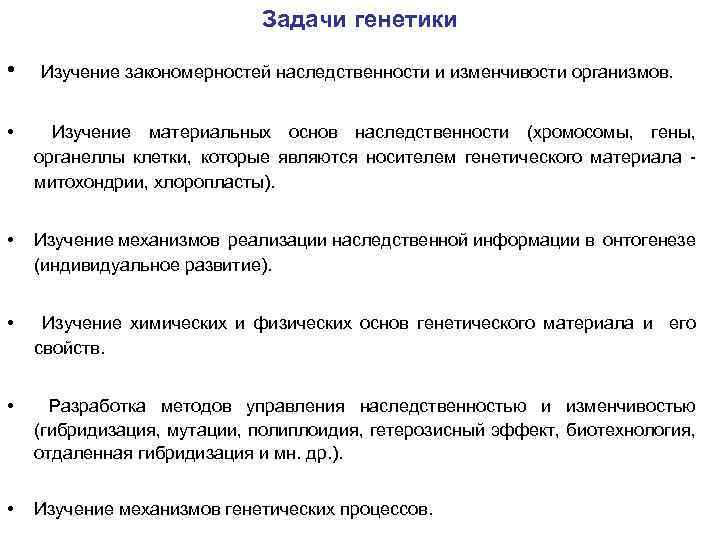 Задачи генетики

• Изучение закономерностей наследственности и изменчивости организмов.

• Изучение материальных основ наследственности (хромосомы, гены, органеллы клетки, которые являются носителем генетического материала - митохондрии, хлоропласты).

• Изучение механизмов реализации наследственной информации в онтогенезе (индивидуальное развитие).

• Изучение химических и физических основ генетического материала и его свойств.

• Разработка методов управления наследственностью и изменчивостью (гибридизация, мутации, полиплоидия, гетерозисный эффект, биотехнология, отдаленная гибридизация и мн. др.).

• Изучение механизмов генетических процессов.